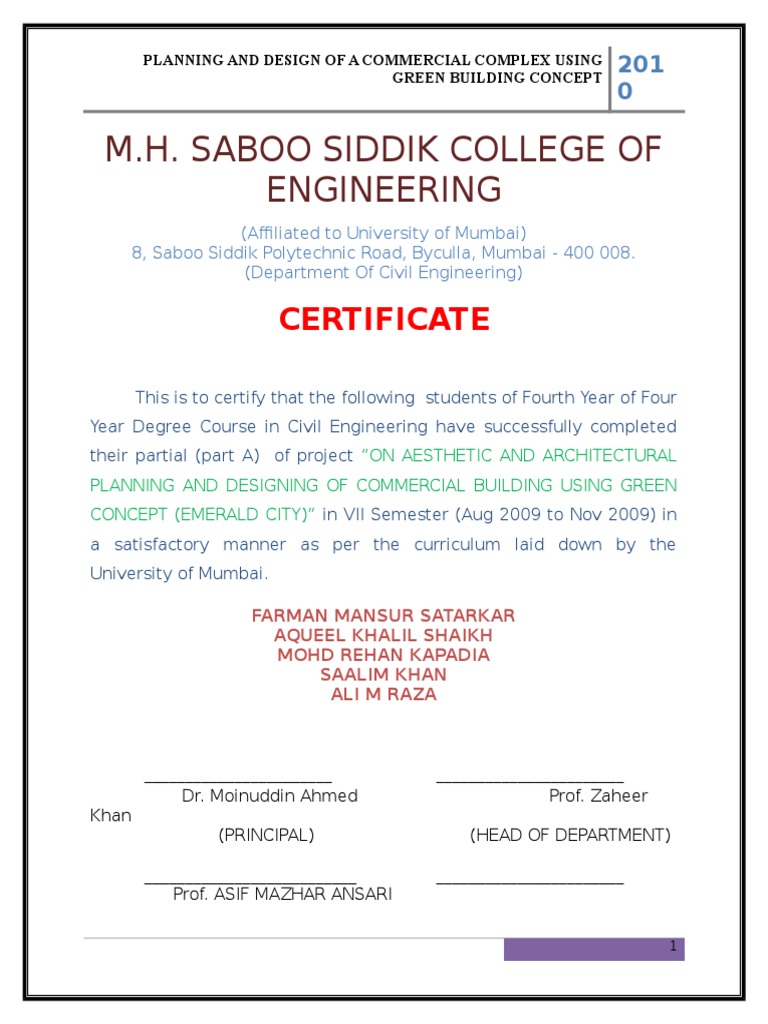 PLANNING AND DESIGN OF A COMMERCIAL COMPLEX USING GREEN BUILDING CONCEPT

2010

M.H. SABOO SIDDIK COLLEGE OF ENGINEERING

(Affiliated to University of Mumbai)
8, Saboo Siddik Polytechnic Road, Byculla, Mumbai - 400 008.
(Department Of Civil Engineering)

CERTIFICATE

This is to certify that the following students of Fourth Year of Four Year Degree Course in Civil Engineering have successfully completed their partial (part A) of project "ON AESTHETIC AND ARCHITECTURAL PLANNING AND DESIGNING OF COMMERCIAL BUILDING USING GREEN CONCEPT (EMERALD CITY)" in VII Semester (Aug 2009 to Nov 2009) in a satisfactory manner as per the curriculum laid down by the University of Mumbai.

FARMAN MANSUR SATARKAR
AQUEEL KHALIL SHAIKH
MOHD REHAN KAPADIA
SAALIM KHAN
ALI M RAZA

Dr. Moinuddin Ahmed Prof. Zaheer Khan
(PRINCIPAL) (HEAD OF DEPARTMENT)

Prof. ASIF MAZHAR ANSARI

1